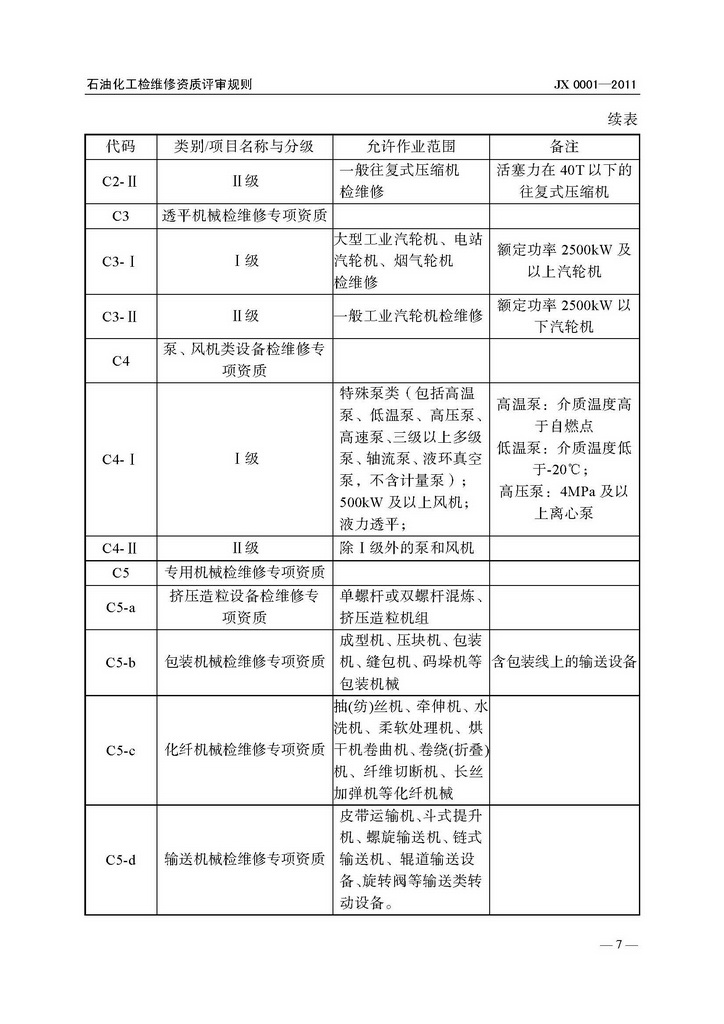 石油化工检维修资质评审规则

JX 0001—2011

续表

| 代码 | 类别/项目名称与分级 | 允许作业范围 | 备注 |
|---|---|---|---|
| C2-Ⅱ | Ⅱ级 | 一般往复式压缩机检维修 | 活塞力在 40T 以下的往复式压缩机 |
| C3 | 透平机械检维修专项资质 | | |
| C3-Ⅰ | Ⅰ级 | 大型工业汽轮机、电站汽轮机、烟气轮机检维修 | 额定功率 2500kW 及以上汽轮机 |
| C3-Ⅱ | Ⅱ级 | 一般工业汽轮机检维修 | 额定功率 2500kW 以下汽轮机 |
| C4 | 泵、风机类设备检维修专项资质 | | |
| C4-Ⅰ | Ⅰ级 | 特殊泵类（包括高温泵、低温泵、高压泵、高速泵、三级以上多级泵、轴流泵、液环真空泵，不含计量泵）；500kW 及以上风机；液力透平； | 高温泵：介质温度高于自燃点 低温泵：介质温度低于-20℃； 高压泵：4MPa 及以上离心泵 |
| C4-Ⅱ | Ⅱ级 | 除Ⅰ级外的泵和风机 | |
| C5 | 专用机械检维修专项资质 | | |
| C5-a | 挤压造粒设备检维修专项资质 | 单螺杆或双螺杆混炼、挤压造粒机组 | |
| C5-b | 包装机械检维修专项资质 | 成型机、压块机、包装机、缝包机、码垛机等包装机械 | 含包装线上的输送设备 |
| C5-c | 化纤机械检维修专项资质 | 抽(纺)丝机、牵伸机、水洗机、柔软处理机、烘干机卷曲机、卷绕(折叠)机、纤维切断机、长丝加弹机等化纤机械 | |
| C5-d | 输送机械检维修专项资质 | 皮带运输机、斗式提升机、螺旋输送机、链式输送机、辊道输送设备、旋转阀等输送类转动设备。 | |

— 7 —